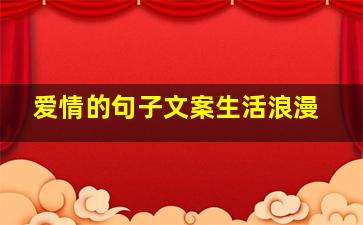 爱情的句子文案生活浪漫